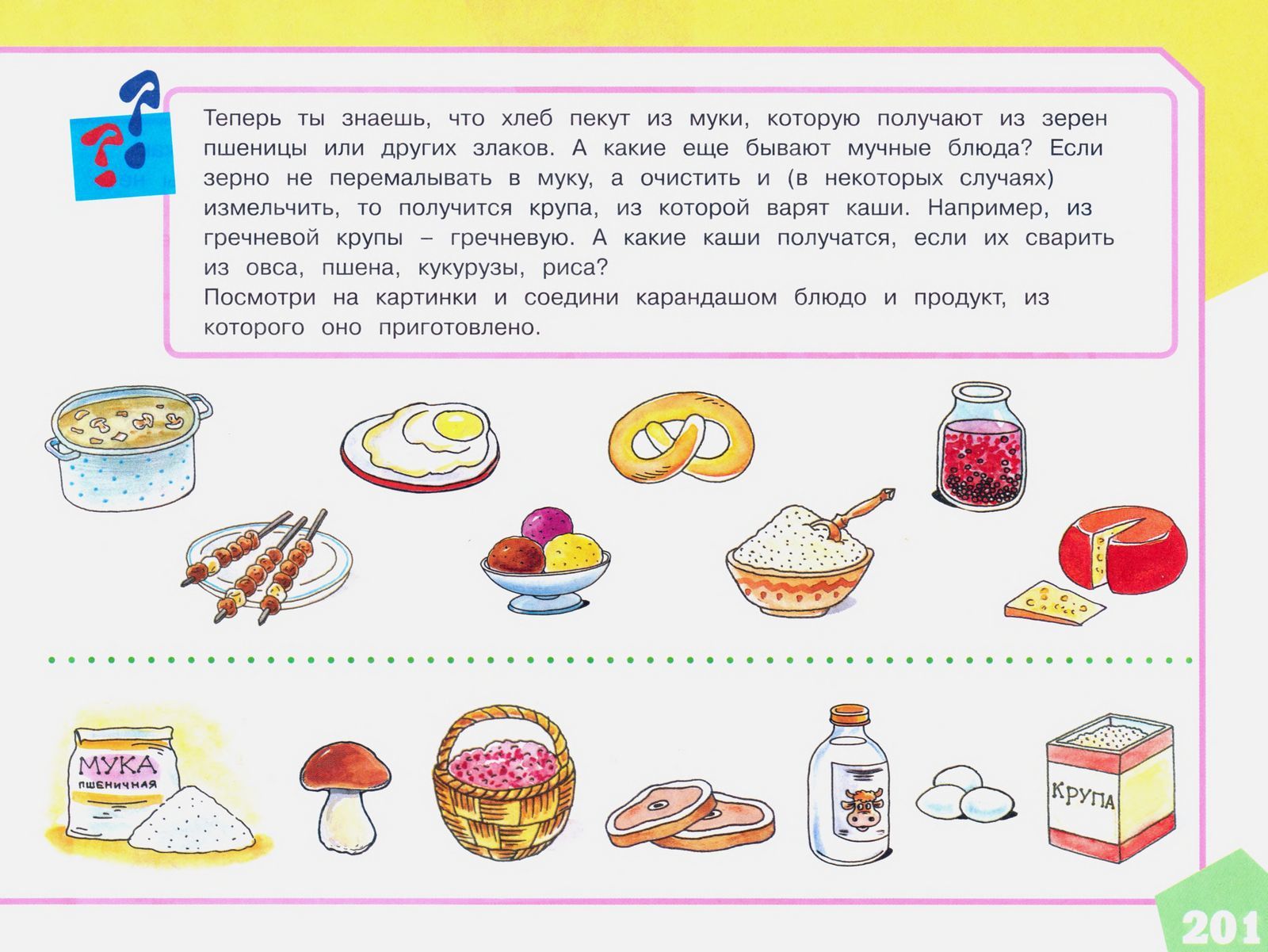 Теперь ты знаешь, что хлеб пекут из муки, которую получают из зерен пшеницы или других злаков. А какие еще бывают мучные блюда? Если зерно не перемалывать в муку, а очистить и (в некоторых случаях) измельчить, то получится крупа, из которой варят каши. Например, из гречневой крупы – гречневую. А какие каши получатся, если их сварить из овса, пшена, кукурузы, риса?
Посмотри на картинки и соедини карандашом блюдо и продукт, из которого оно приготовлено.

МУКА
ПШЕНИЧНАЯ

КРУПА

201